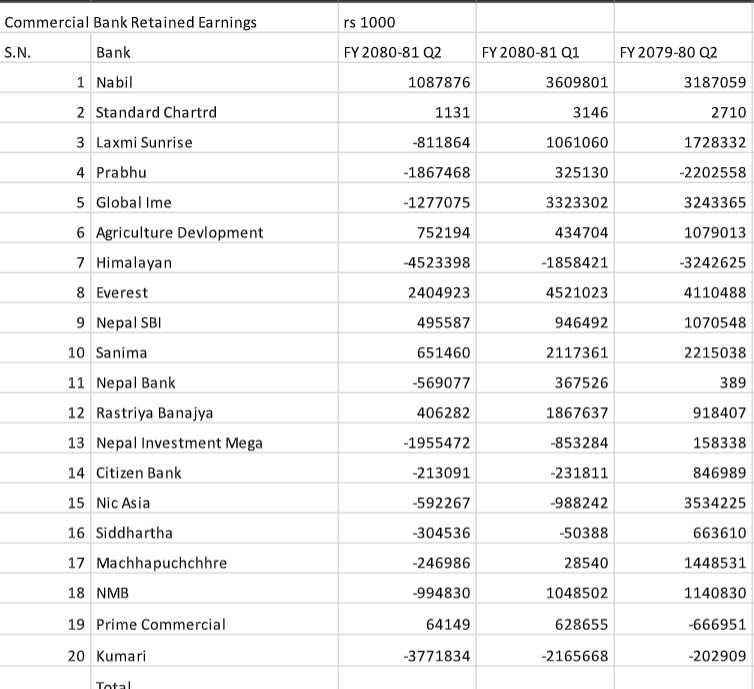 | Commercial Bank Retained Earnings | | rs 1000 | | |
|---|---|---|---|---|
| S.N. | Bank | FY 2080-81 Q2 | FY 2080-81 Q1 | FY 2079-80 Q2 |
| 1 | Nabil | 1087876 | 3609801 | 3187059 |
| 2 | Standard Chartrd | 1131 | 3146 | 2710 |
| 3 | Laxmi Sunrise | -811864 | 1061060 | 1728332 |
| 4 | Prabhu | -1867468 | 325130 | -2202558 |
| 5 | Global Ime | -1277075 | 3323302 | 3243365 |
| 6 | Agriculture Devlopment | 752194 | 434704 | 1079013 |
| 7 | Himalayan | -4523398 | -1858421 | -3242625 |
| 8 | Everest | 2404923 | 4521023 | 4110488 |
| 9 | Nepal SBI | 495587 | 946492 | 1070548 |
| 10 | Sanima | 651460 | 2117361 | 2215038 |
| 11 | Nepal Bank | -569077 | 367526 | 389 |
| 12 | Rastriya Banajya | 406282 | 1867637 | 918407 |
| 13 | Nepal Investment Mega | -1955472 | -853284 | 158338 |
| 14 | Citizen Bank | -213091 | -231811 | 846989 |
| 15 | Nic Asia | -592267 | -988242 | 3534225 |
| 16 | Siddhartha | -304536 | -50388 | 663610 |
| 17 | Machhapuchchhre | -246986 | 28540 | 1448531 |
| 18 | NMB | -994830 | 1048502 | 1140830 |
| 19 | Prime Commercial | 64149 | 628655 | -666951 |
| 20 | Kumari | -3771834 | -2165668 | -202909 |
| | Total | | | |